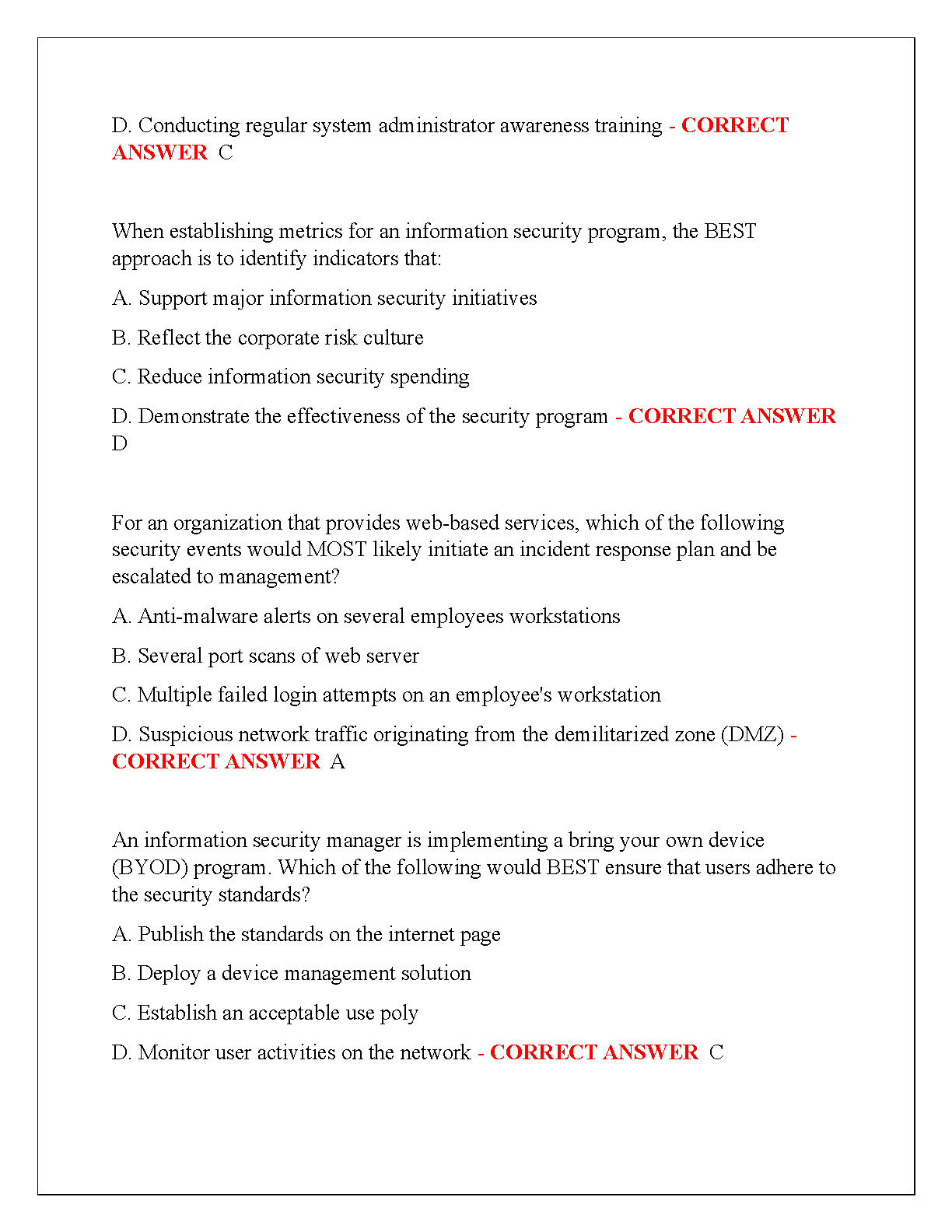 D. Conducting regular system administrator awareness training - CORRECT ANSWER C

When establishing metrics for an information security program, the BEST approach is to identify indicators that:

A. Support major information security initiatives

B. Reflect the corporate risk culture

C. Reduce information security spending

D. Demonstrate the effectiveness of the security program - CORRECT ANSWER D

For an organization that provides web-based services, which of the following security events would MOST likely initiate an incident response plan and be escalated to management?

A. Anti-malware alerts on several employees workstations

B. Several port scans of web server

C. Multiple failed login attempts on an employee's workstation

D. Suspicious network traffic originating from the demilitarized zone (DMZ) - CORRECT ANSWER A

An information security manager is implementing a bring your own device (BYOD) program. Which of the following would BEST ensure that users adhere to the security standards?

A. Publish the standards on the internet page

B. Deploy a device management solution

C. Establish an acceptable use poly

D. Monitor user activities on the network - CORRECT ANSWER C